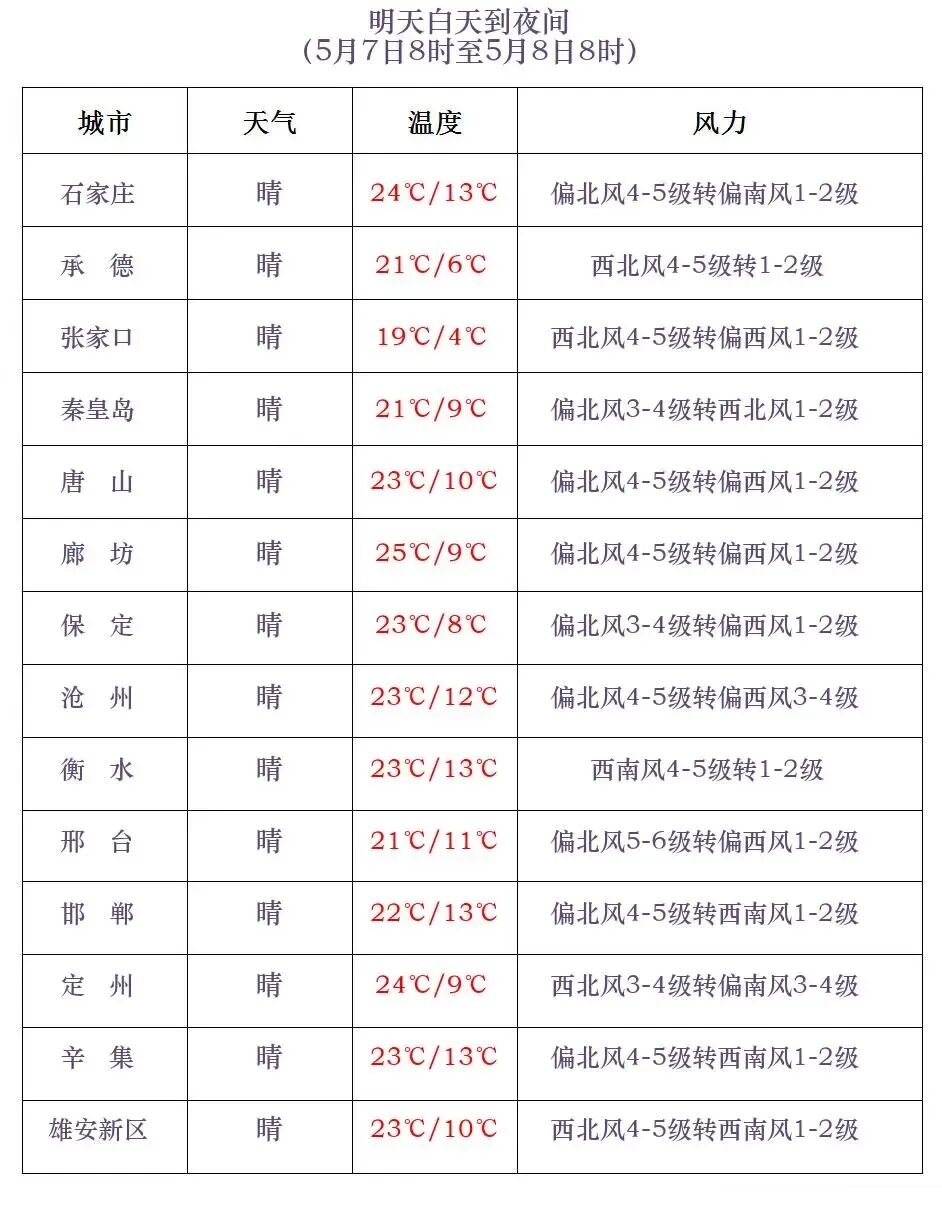 明天白天到夜间
（5月7日8时至5月8日8时）

| 城市 | 天气 | 温度 | 风力 |
|---|---|---|---|
| 石家庄 | 晴 | 24℃/13℃ | 偏北风4-5级转偏南风1-2级 |
| 承　德 | 晴 | 21℃/6℃ | 西北风4-5级转1-2级 |
| 张家口 | 晴 | 19℃/4℃ | 西北风4-5级转偏西风1-2级 |
| 秦皇岛 | 晴 | 21℃/9℃ | 偏北风3-4级转西北风1-2级 |
| 唐　山 | 晴 | 23℃/10℃ | 偏北风4-5级转偏南风1-2级 |
| 廊　坊 | 晴 | 25℃/9℃ | 偏北风4-5级转偏西风1-2级 |
| 保　定 | 晴 | 23℃/8℃ | 偏北风3-4级转偏西风1-2级 |
| 沧　州 | 晴 | 23℃/12℃ | 偏北风4-5级转偏西风3-4级 |
| 衡　水 | 晴 | 23℃/13℃ | 西南风4-5级转1-2级 |
| 邢　台 | 晴 | 21℃/11℃ | 偏北风5-6级转偏西风1-2级 |
| 邯　郸 | 晴 | 22℃/13℃ | 偏北风4-5级转西南风1-2级 |
| 定　州 | 晴 | 24℃/9℃ | 西北风3-4级转偏南风3-4级 |
| 辛　集 | 晴 | 23℃/13℃ | 偏北风4-5级转西南风1-2级 |
| 雄安新区 | 晴 | 23℃/10℃ | 西北风4-5级转西南风1-2级 |